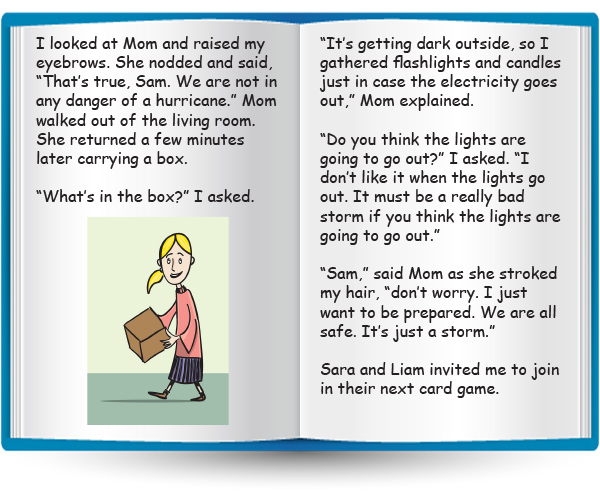 I looked at Mom and raised my eyebrows. She nodded and said, “That’s true, Sam. We are not in any danger of a hurricane.” Mom walked out of the living room. She returned a few minutes later carrying a box.

“What’s in the box?” I asked.

“It’s getting dark outside, so I gathered flashlights and candles just in case the electricity goes out,” Mom explained.

“Do you think the lights are going to go out?” I asked. “I don’t like it when the lights go out. It must be a really bad storm if you think the lights are going to go out.”

“Sam,” said Mom as she stroked my hair, “don’t worry. I just want to be prepared. We are all safe. It’s just a storm.”

Sara and Liam invited me to join in their next card game.